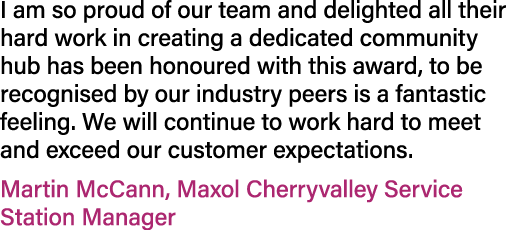 I am so proud of our team and delighted all their hard work in creating a dedicated community hub has been honoured with this award, to be recognised by our industry peers is a fantastic feeling. We will continue to work hard to meet and exceed our customer expectations.

Martin McCann, Maxol Cherryvalley Service Station Manager